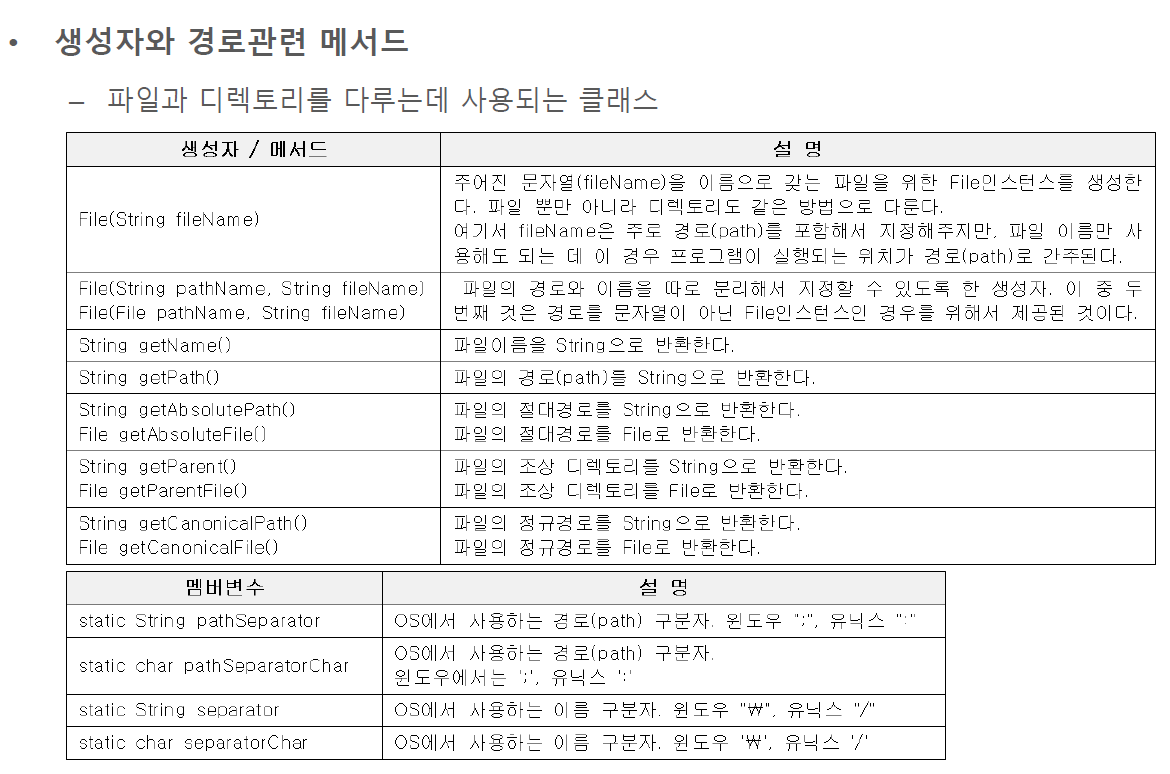 • 생성자와 경로관련 메서드

– 파일과 디렉토리를 다루는데 사용되는 클래스

| 생성자 / 메서드 | 설 명 |
|---|---|
| File(String fileName) | 주어진 문자열(fileName)을 이름으로 갖는 파일을 위한 File인스턴스를 생성한다. 파일 뿐만 아니라 디렉토리도 같은 방법으로 다룬다. 여기서 fileName은 주로 경로(path)를 포함해서 지정해주지만, 파일 이름만 사용해도 되는 데 이 경우 프로그램이 실행되는 위치가 경로(path)로 간주된다. |
| File(String pathName, String fileName) File(File pathName, String fileName) | 파일의 경로와 이름을 따로 분리해서 지정할 수 있도록 한 생성자. 이 중 두 번째 것은 경로를 문자열이 아닌 File인스턴스인 경우를 위해서 제공된 것이다. |
| String getName() | 파일이름을 String으로 반환한다. |
| String getPath() | 파일의 경로(path)를 String으로 반환한다. |
| String getAbsolutePath() File getAbsoluteFile() | 파일의 절대경로를 String으로 반환한다. 파일의 절대경로를 File로 반환한다. |
| String getParent() File getParentFile() | 파일의 조상 디렉토리를 String으로 반환한다. 파일의 조상 디렉토리를 File로 반환한다. |
| String getCanonicalPath() File getCanonicalFile() | 파일의 정규경로를 String으로 반환한다. 파일의 정규경로를 File로 반환한다. |

| 멤버변수 | 설 명 |
|---|---|
| static String pathSeparator | OS에서 사용하는 경로(path) 구분자. 윈도우 ";", 유닉스 ":" |
| static char pathSeparatorChar | OS에서 사용하는 경로(path) 구분자. 윈도우에서는 ';', 유닉스 ':' |
| static String separator | OS에서 사용하는 이름 구분자. 윈도우 "₩", 유닉스 "/" |
| static char separatorChar | OS에서 사용하는 이름 구분자. 윈도우 '₩', 유닉스 '/' |